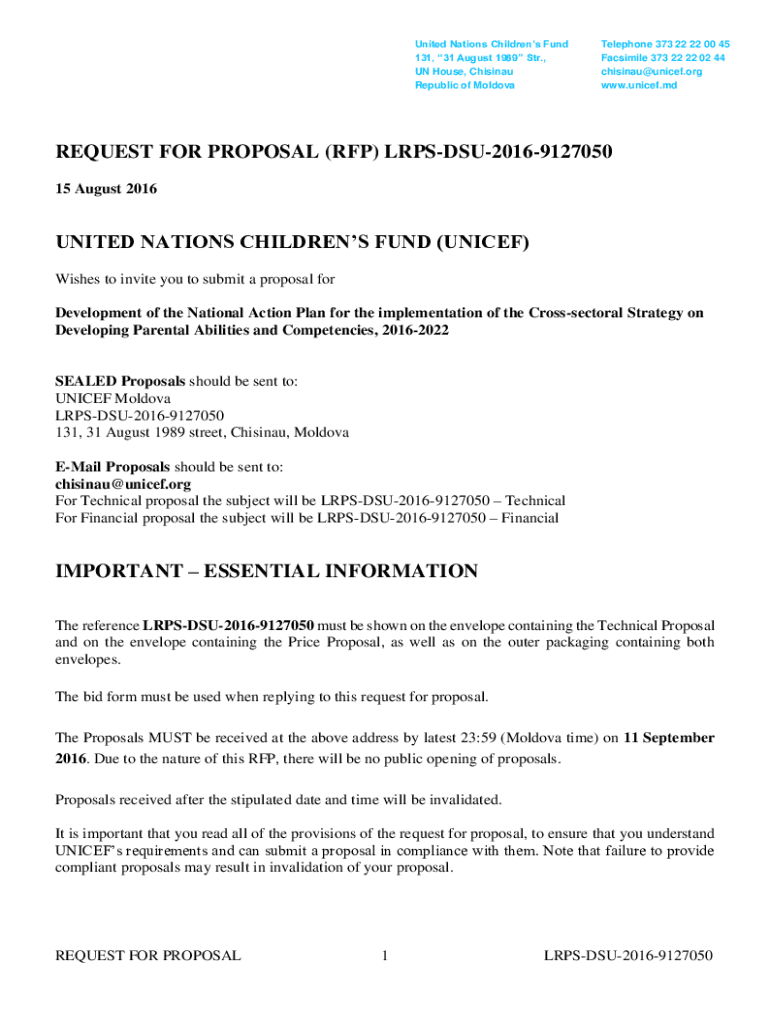 United Nations Children's Fund
131, "31 August 1989" Str.,
UN House, Chisinau
Republic of Moldova

Telephone 373 22 22 00 45
Facsimile 373 22 22 02 44
chisinau@unicef.org
www.unicef.md

REQUEST FOR PROPOSAL (RFP) LRPS-DSU-2016-9127050

15 August 2016

UNITED NATIONS CHILDREN'S FUND (UNICEF)

Wishes to invite you to submit a proposal for

Development of the National Action Plan for the implementation of the Cross-sectoral Strategy on Developing Parental Abilities and Competencies, 2016-2022

SEALED Proposals should be sent to:
UNICEF Moldova
LRPS-DSU-2016-9127050
131, 31 August 1989 street, Chisinau, Moldova

E-Mail Proposals should be sent to:
chisinau@unicef.org
For Technical proposal the subject will be LRPS-DSU-2016-9127050 – Technical
For Financial proposal the subject will be LRPS-DSU-2016-9127050 – Financial

IMPORTANT – ESSENTIAL INFORMATION

The reference LRPS-DSU-2016-9127050 must be shown on the envelope containing the Technical Proposal and on the envelope containing the Price Proposal, as well as on the outer packaging containing both envelopes.

The bid form must be used when replying to this request for proposal.

The Proposals MUST be received at the above address by latest 23:59 (Moldova time) on 11 September 2016. Due to the nature of this RFP, there will be no public opening of proposals.

Proposals received after the stipulated date and time will be invalidated.

It is important that you read all of the provisions of the request for proposal, to ensure that you understand UNICEF's requirements and can submit a proposal in compliance with them. Note that failure to provide compliant proposals may result in invalidation of your proposal.

REQUEST FOR PROPOSAL 1 LRPS-DSU-2016-9127050